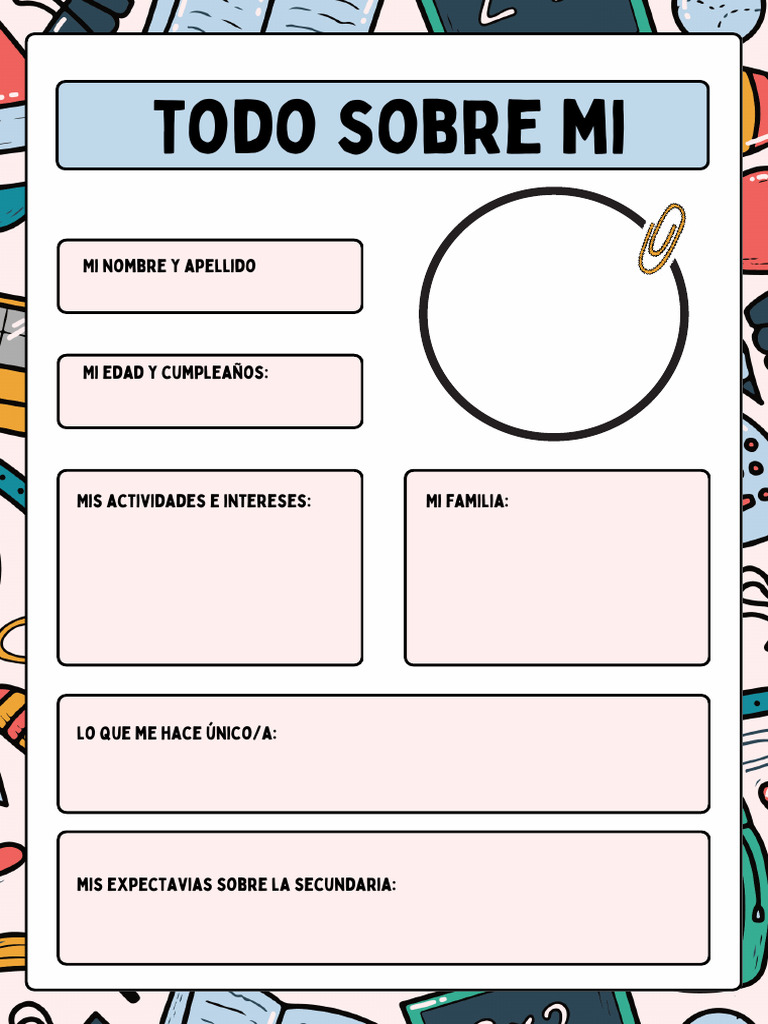 TODO SOBRE MI

MI NOMBRE Y APELLIDO

MI EDAD Y CUMPLEAÑOS:

MIS ACTIVIDADES E INTERESES:

MI FAMILIA:

LO QUE ME HACE ÚNICO/A:

MIS EXPECTAVIAS SOBRE LA SECUNDARIA: